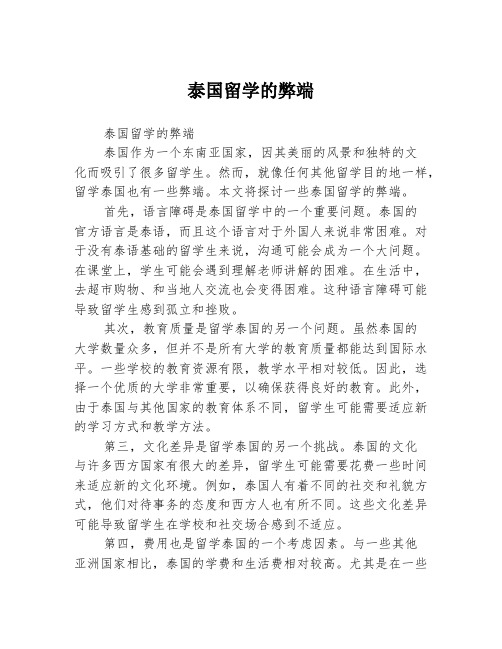 泰国留学的弊端

泰国留学的弊端

泰国作为一个东南亚国家，因其美丽的风景和独特的文化而吸引了很多留学生。然而，就像任何其他留学目的地一样，留学泰国也有一些弊端。本文将探讨一些泰国留学的弊端。

首先，语言障碍是泰国留学中的一个重要问题。泰国的官方语言是泰语，而且这个语言对于外国人来说非常困难。对于没有泰语基础的留学生来说，沟通可能会成为一个大问题。在课堂上，学生可能会遇到理解老师讲解的困难。在生活中，去超市购物、和当地人交流也会变得困难。这种语言障碍可能导致留学生感到孤立和挫败。

其次，教育质量是留学泰国的另一个问题。虽然泰国的大学数量众多，但并不是所有大学的教育质量都能达到国际水平。一些学校的教育资源有限，教学水平相对较低。因此，选择一个优质的大学非常重要，以确保获得良好的教育。此外，由于泰国与其他国家的教育体系不同，留学生可能需要适应新的学习方式和教学方法。

第三，文化差异是留学泰国的另一个挑战。泰国的文化与许多西方国家有很大的差异，留学生可能需要花费一些时间来适应新的文化环境。例如，泰国人有着不同的社交和礼貌方式，他们对待事务的态度和西方人也有所不同。这些文化差异可能导致留学生在学校和社交场合感到不适应。

第四，费用也是留学泰国的一个考虑因素。与一些其他亚洲国家相比，泰国的学费和生活费相对较高。尤其是在一些